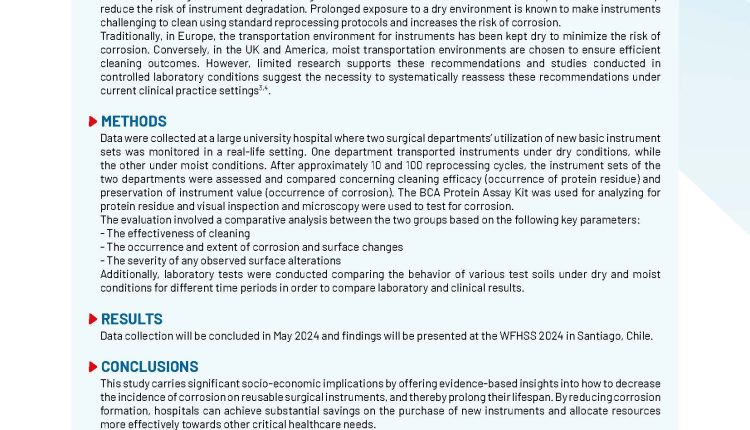 reduce the risk of instrument degradation. Prolonged exposure to a dry environment is known to make instruments challenging to clean using standard reprocessing protocols and increases the risk of corrosion.

Traditionally, in Europe, the transportation environment for instruments has been kept dry to minimize the risk of corrosion. Conversely, in the UK and America, moist transportation environments are chosen to ensure efficient cleaning outcomes. However, limited research supports these recommendations and studies conducted in controlled laboratory conditions suggest the necessity to systematically reassess these recommendations under current clinical practice settings$^{3,4}$.

METHODS

Data were collected at a large university hospital where two surgical departments' utilization of new basic instrument sets was monitored in a real-life setting. One department transported instruments under dry conditions, while the other under moist conditions. After approximately 10 and 100 reprocessing cycles, the instrument sets of the two departments were assessed and compared concerning cleaning efficacy (occurrence of protein residue) and preservation of instrument value (occurrence of corrosion). The BCA Protein Assay Kit was used for analyzing for protein residue and visual inspection and microscopy were used to test for corrosion.

The evaluation involved a comparative analysis between the two groups based on the following key parameters:
- The effectiveness of cleaning
- The occurrence and extent of corrosion and surface changes
- The severity of any observed surface alterations

Additionally, laboratory tests were conducted comparing the behavior of various test soils under dry and moist conditions for different time periods in order to compare laboratory and clinical results.

RESULTS

Data collection will be concluded in May 2024 and findings will be presented at the WFHSS 2024 in Santiago, Chile.

CONCLUSIONS

This study carries significant socio-economic implications by offering evidence-based insights into how to decrease the incidence of corrosion on reusable surgical instruments, and thereby prolong their lifespan. By reducing corrosion formation, hospitals can achieve substantial savings on the purchase of new instruments and allocate resources more effectively towards other critical healthcare needs.